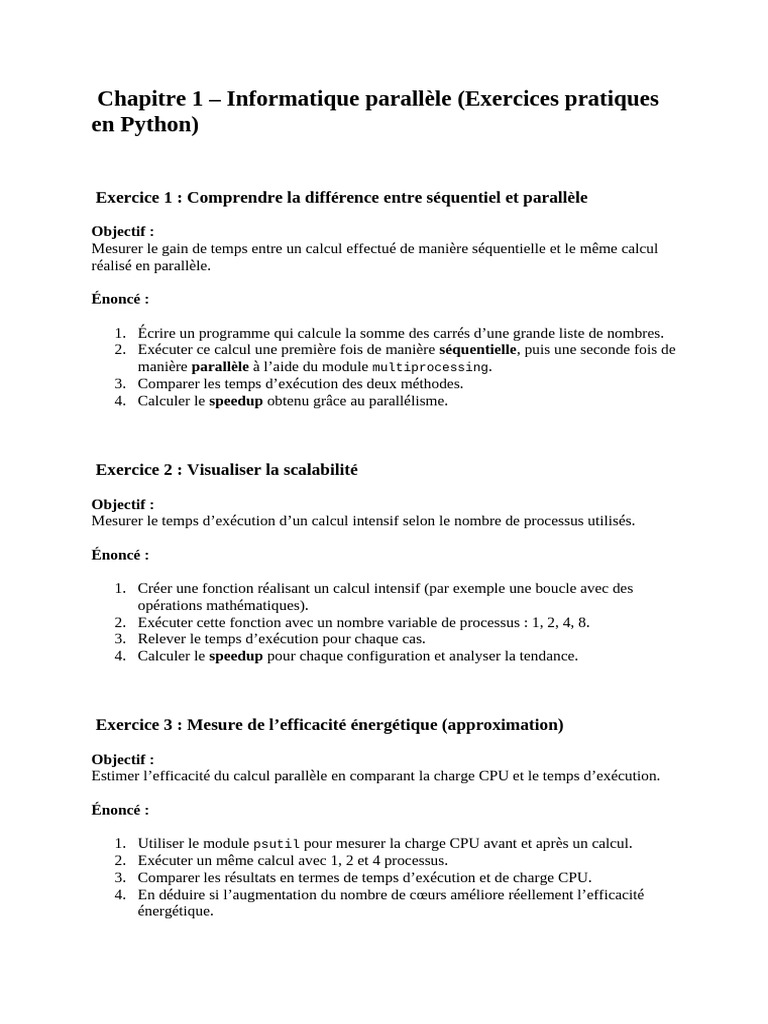 Chapitre 1 – Informatique parallèle (Exercices pratiques en Python)

Exercice 1 : Comprendre la différence entre séquentiel et parallèle

Objectif :
Mesurer le gain de temps entre un calcul effectué de manière séquentielle et le même calcul réalisé en parallèle.

Énoncé :

1. Écrire un programme qui calcule la somme des carrés d'une grande liste de nombres.
2. Exécuter ce calcul une première fois de manière séquentielle, puis une seconde fois de manière parallèle à l'aide du module multiprocessing.
3. Comparer les temps d'exécution des deux méthodes.
4. Calculer le speedup obtenu grâce au parallélisme.

Exercice 2 : Visualiser la scalabilité

Objectif :
Mesurer le temps d'exécution d'un calcul intensif selon le nombre de processus utilisés.

Énoncé :

1. Créer une fonction réalisant un calcul intensif (par exemple une boucle avec des opérations mathématiques).
2. Exécuter cette fonction avec un nombre variable de processus : 1, 2, 4, 8.
3. Relever le temps d'exécution pour chaque cas.
4. Calculer le speedup pour chaque configuration et analyser la tendance.

Exercice 3 : Mesure de l'efficacité énergétique (approximation)

Objectif :
Estimer l'efficacité du calcul parallèle en comparant la charge CPU et le temps d'exécution.

Énoncé :

1. Utiliser le module psutil pour mesurer la charge CPU avant et après un calcul.
2. Exécuter un même calcul avec 1, 2 et 4 processus.
3. Comparer les résultats en termes de temps d'exécution et de charge CPU.
4. En déduire si l'augmentation du nombre de cœurs améliore réellement l'efficacité énergétique.